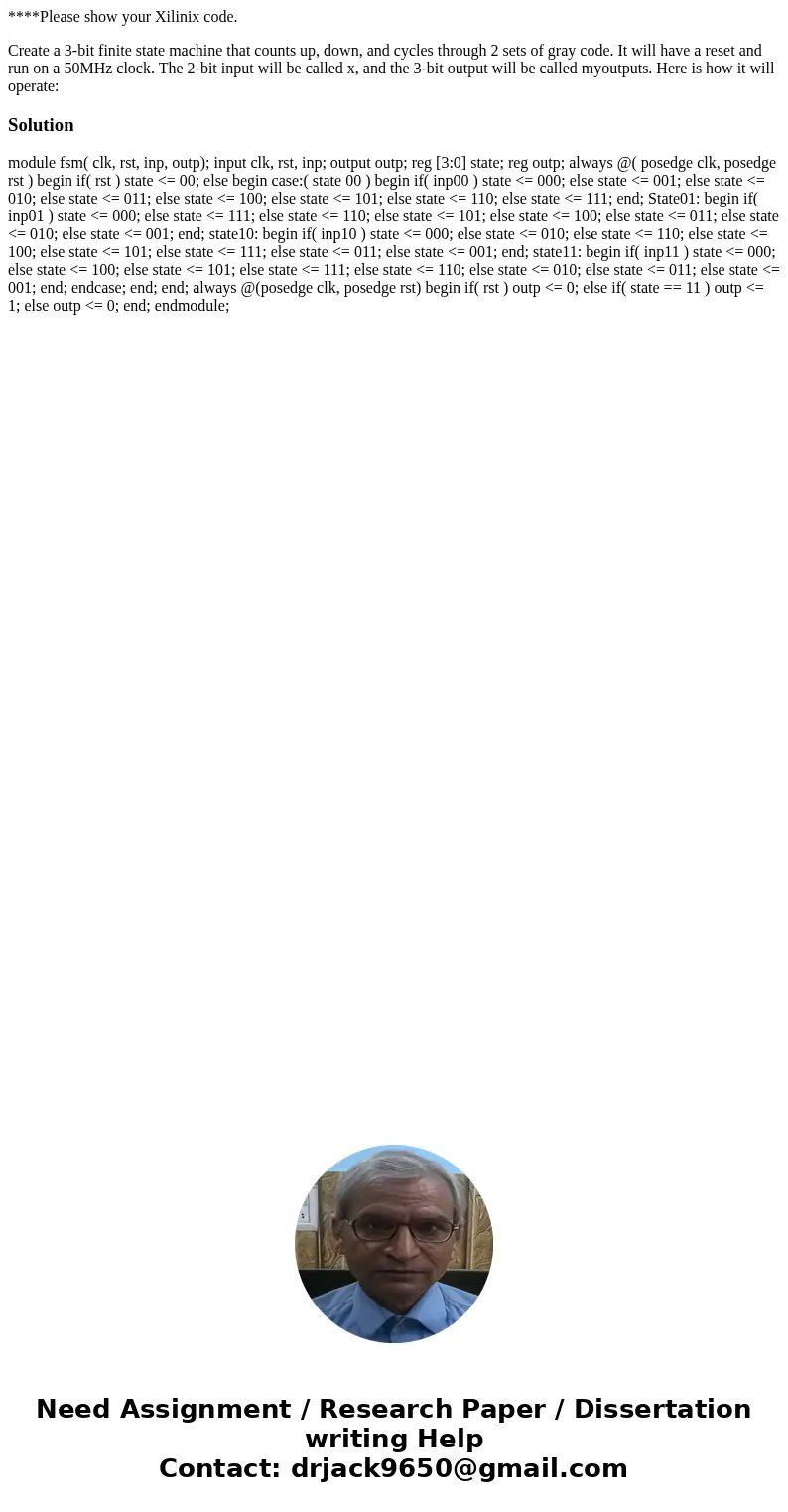 ****Please show your Xilinix code.

Create a 3-bit finite state machine that counts up, down, and cycles through 2 sets of gray code. It will have a reset and run on a 50MHz clock. The 2-bit input will be called x, and the 3-bit output will be called myoutputs. Here is how it will operate:

Solution

module fsm( clk, rst, inp, outp); input clk, rst, inp; output outp; reg [3:0] state; reg outp; always @( posedge clk, posedge rst ) begin if( rst ) state <= 00; else begin case:( state 00 ) begin if( inp00 ) state <= 000; else state <= 001; else state <= 010; else state <= 011; else state <= 100; else state <= 101; else state <= 110; else state <= 111; end; State01: begin if( inp01 ) state <= 000; else state <= 111; else state <= 110; else state <= 101; else state <= 100; else state <= 011; else state <= 010; else state <= 001; end; state10: begin if( inp10 ) state <= 000; else state <= 010; else state <= 110; else state <= 100; else state <= 101; else state <= 111; else state <= 011; else state <= 001; end; state11: begin if( inp11 ) state <= 000; else state <= 100; else state <= 101; else state <= 111; else state <= 110; else state <= 010; else state <= 011; else state <= 001; end; endcase; end; end; always @(posedge clk, posedge rst) begin if( rst ) outp <= 0; else if( state == 11 ) outp <= 1; else outp <= 0; end; endmodule;

Need Assignment / Research Paper / Dissertation writing Help
Contact: drjack9650@gmail.com